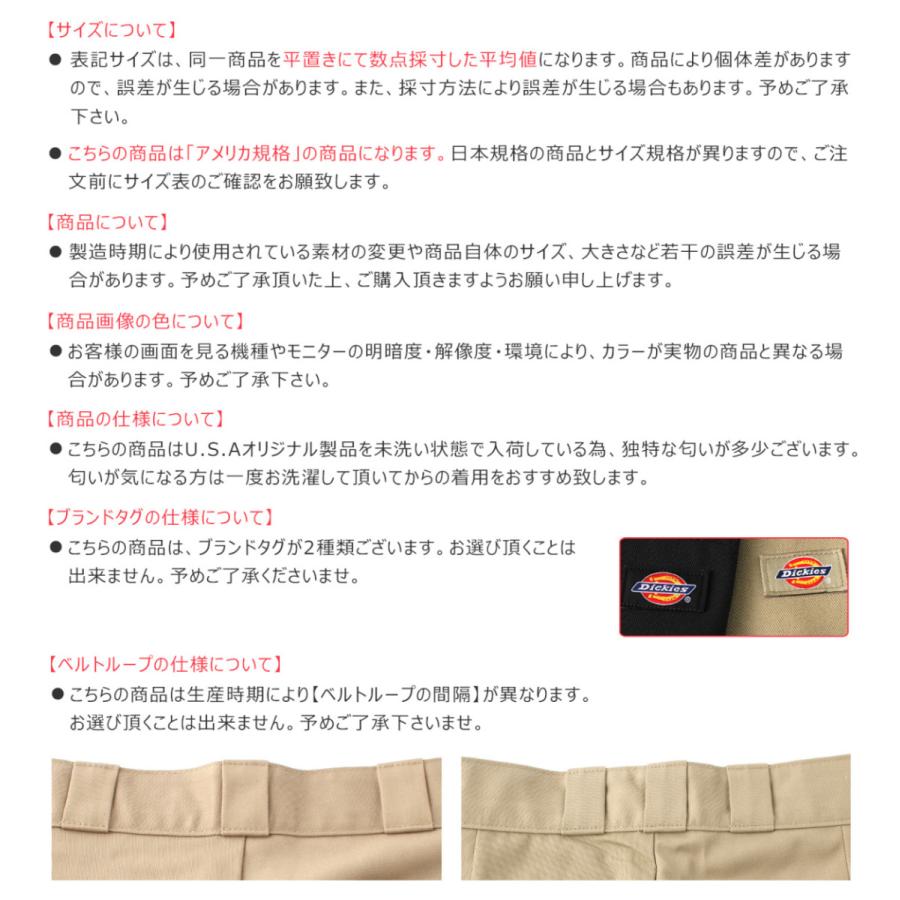 【サイズについて】
● 表記サイズは、同一商品を平置きにて数点採寸した平均値になります。商品により個体差がありますので、誤差が生じる場合があります。また、採寸方法により誤差が生じる場合もあります。予めご了承下さい。

● こちらの商品は「アメリカ規格」の商品になります。日本規格の商品とサイズ規格が異りますので、ご注文前にサイズ表のご確認をお願致します。

【商品について】
● 製造時期により使用されている素材の変更や商品自体のサイズ、大きさなど若干の誤差が生じる場合があります。予めご了承頂いた上、ご購入頂きますようお願い申し上げます。

【商品画像の色について】
● お客様の画面を見る機種やモニターの明暗度・解像度・環境により、カラーが実物の商品と異なる場合があります。予めご了承下さい。

【商品の仕様について】
● こちらの商品はU.S.Aオリジナル製品を未洗い状態で入荷している為、独特な匂いが多少ございます。匂いが気になる方は一度お洗濯して頂いてからの着用をおすすめ致します。

【ブランドタグの仕様について】
● こちらの商品は、ブランドタグが2種類ございます。お選び頂くことは出来ません。予めご了承くださいませ。

Dickies

Dickies

【ベルトループの仕様について】
● こちらの商品は生産時期により【ベルトループの間隔】が異なります。お選び頂くことは出来ません。予めご了承下さいませ。